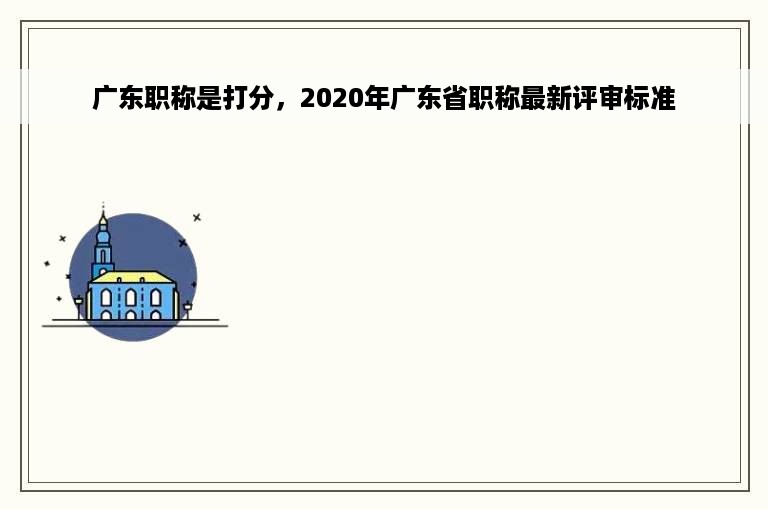 广东职称是打分，2020年广东省职称最新评审标准